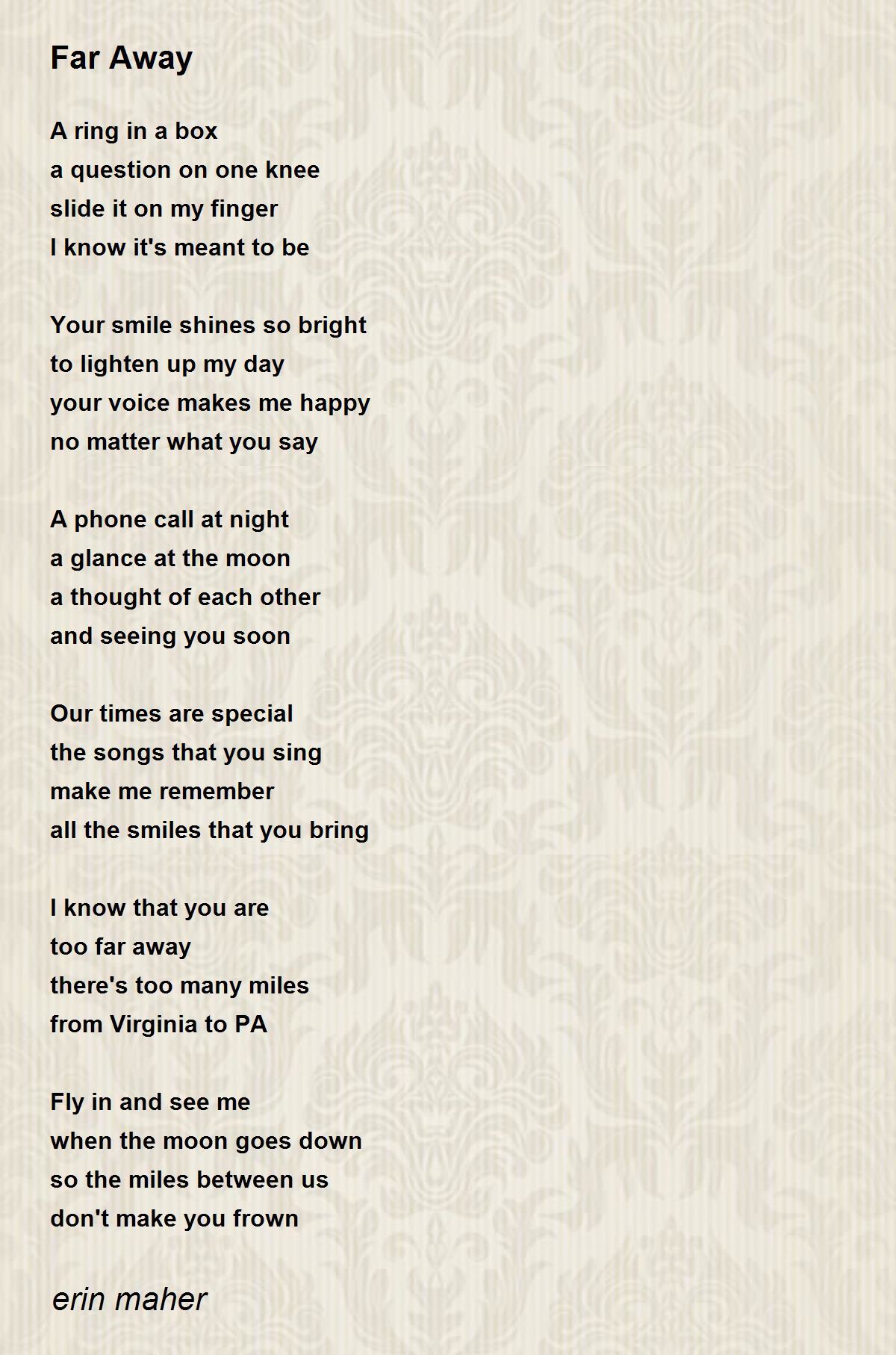 Far Away

A ring in a box
a question on one knee
slide it on my finger
I know it's meant to be

Your smile shines so bright
to lighten up my day
your voice makes me happy
no matter what you say

A phone call at night
a glance at the moon
a thought of each other
and seeing you soon

Our times are special
the songs that you sing
make me remember
all the smiles that you bring

I know that you are
too far away
there's too many miles
from Virginia to PA

Fly in and see me
when the moon goes down
so the miles between us
don't make you frown

erin maher